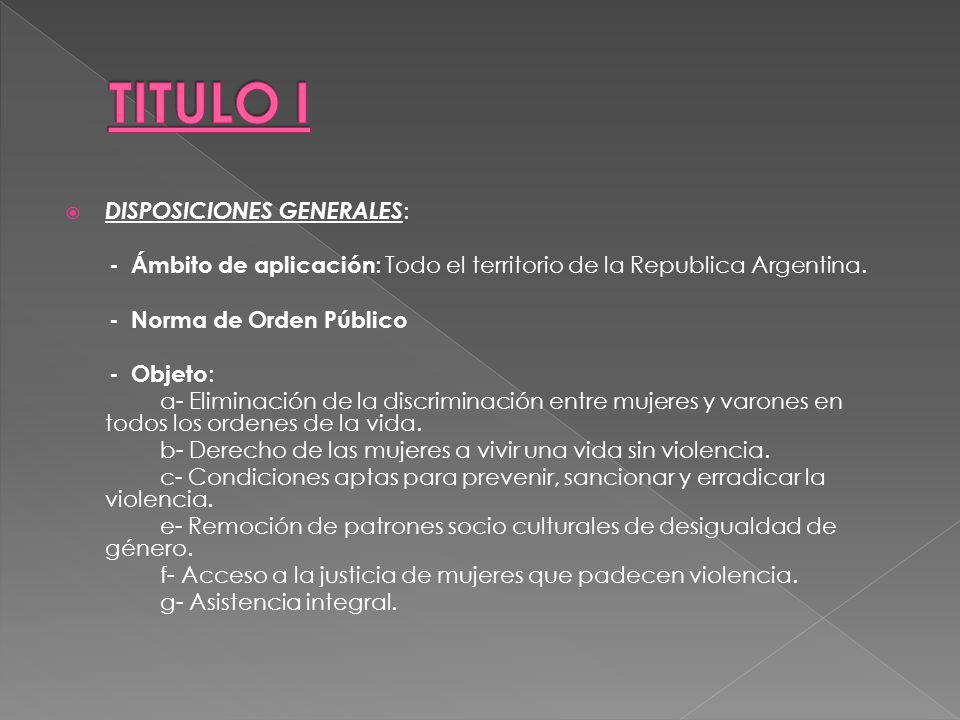 TITULO I

DISPOSICIONES GENERALES:

- Ámbito de aplicación: Todo el territorio de la Republica Argentina.

- Norma de Orden Público

- Objeto:
a- Eliminación de la discriminación entre mujeres y varones en todos los ordenes de la vida.
b- Derecho de las mujeres a vivir una vida sin violencia.
c- Condiciones aptas para prevenir, sancionar y erradicar la violencia.
e- Remoción de patrones socio culturales de desigualdad de género.
f- Acceso a la justicia de mujeres que padecen violencia.
g- Asistencia integral.